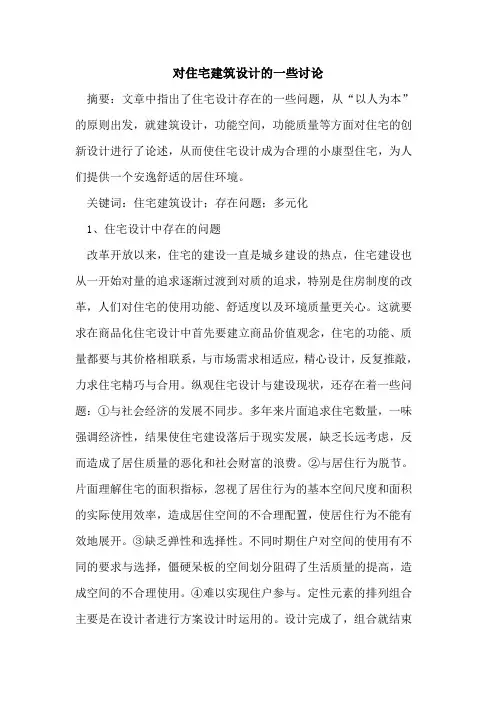 对住宅建筑设计的一些讨论

摘要：文章中指出了住宅设计存在的一些问题，从“以人为本”的原则出发，就建筑设计，功能空间，功能质量等方面对住宅的创新设计进行了论述，从而使住宅设计成为合理的小康型住宅，为人们提供一个安逸舒适的居住环境。

关键词：住宅建筑设计；存在问题；多元化

1、住宅设计中存在的问题

改革开放以来，住宅的建设一直是城乡建设的热点，住宅建设也从一开始对量的追求逐渐过渡到对质的追求，特别是住房制度的改革，人们对住宅的使用功能、舒适度以及环境质量更关心。这就要求在商品化住宅设计中首先要建立商品价值观念，住宅的功能、质量都要与其价格相联系，与市场需求相适应，精心设计，反复推敲，力求住宅精巧与合用。纵观住宅设计与建设现状，还存在着一些问题：①与社会经济的发展不同步。多年来片面追求住宅数量，一味强调经济性，结果使住宅建设落后于现实发展，缺乏长远考虑，反而造成了居住质量的恶化和社会财富的浪费。②与居住行为脱节。片面理解住宅的面积指标，忽视了居住行为的基本空间尺度和面积的实际使用效率，造成居住空间的不合理配置，使居住行为不能有效地展开。③缺乏弹性和选择性。不同时期住户对空间的使用有不同的要求与选择，僵硬呆板的空间划分阻碍了生活质量的提高，造成空间的不合理使用。④难以实现住户参与。定性元素的排列组合主要是在设计者进行方案设计时运用的。设计完成了，组合就结束